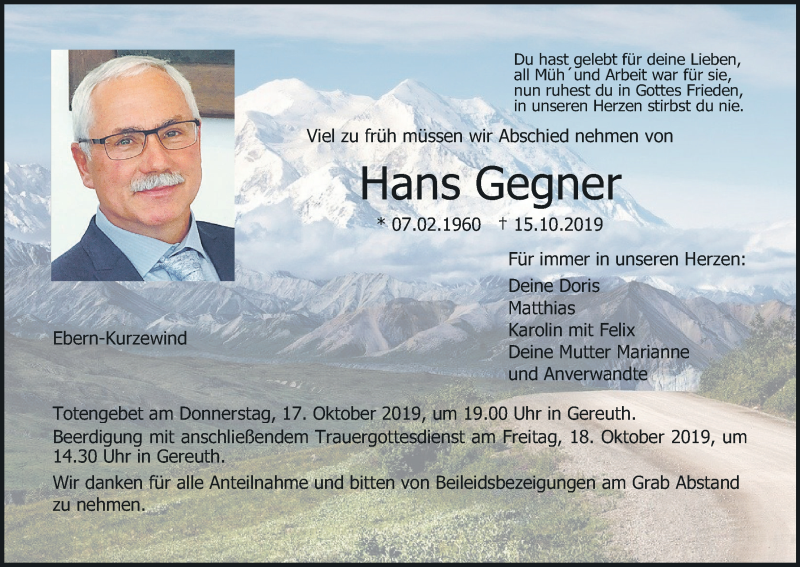 Du hast gelebt für deine Lieben,
all Müh´und Arbeit war für sie,
nun ruhest du in Gottes Frieden,
in unseren Herzen stirbst du nie.

Viel zu früh müssen wir Abschied nehmen von

Hans Gegner

* 07.02.1960 † 15.10.2019

Für immer in unseren Herzen:

Deine Doris
Matthias
Karolin mit Felix
Deine Mutter Marianne
und Anverwandte

Ebern-Kurzewind

Totengebet am Donnerstag, 17. Oktober 2019, um 19.00 Uhr in Gereuth.
Beerdigung mit anschließendem Trauergottesdienst am Freitag, 18. Oktober 2019, um 14.30 Uhr in Gereuth.
Wir danken für alle Anteilnahme und bitten von Beileidsbezeigungen am Grab Abstand zu nehmen.